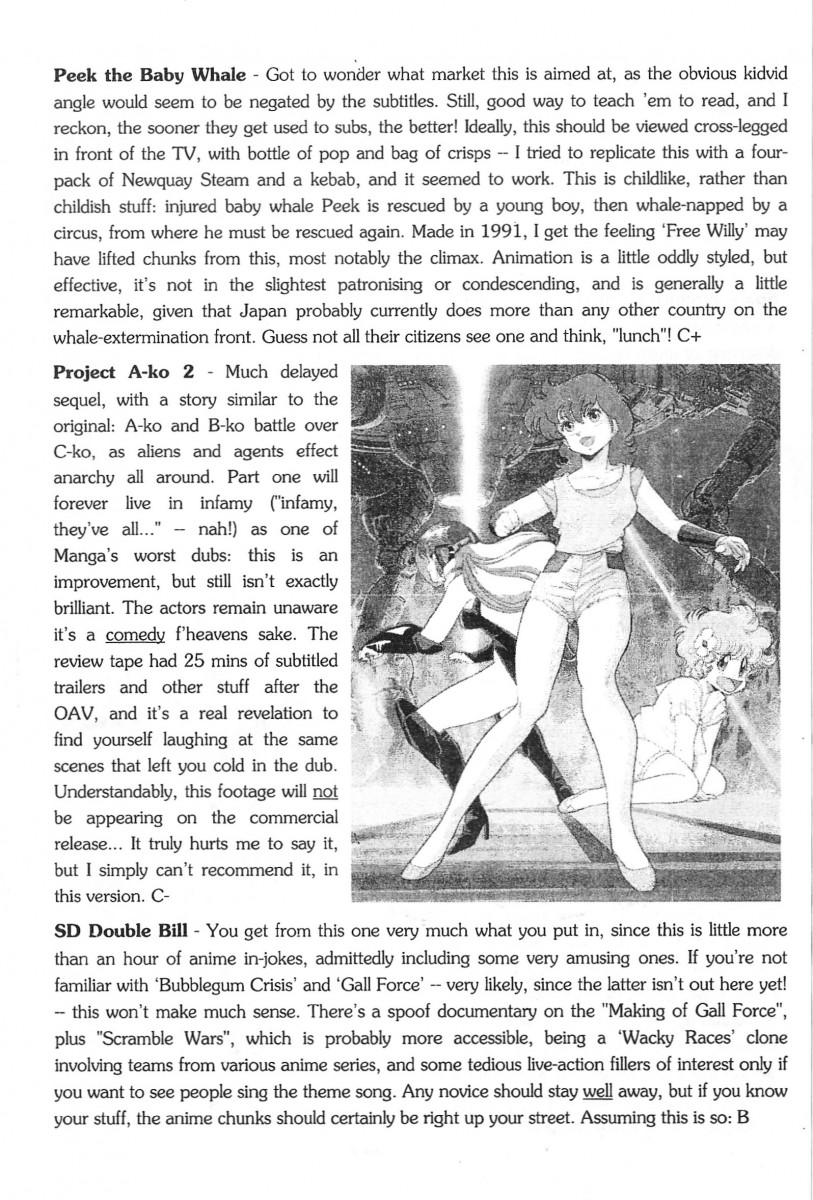 Peek the Baby Whale - Got to wonder what market this is aimed at, as the obvious kidvid angle would seem to be negated by the subtitles. Still, good way to teach 'em to read, and I reckon, the sooner they get used to subs, the better! Ideally, this should be viewed cross-legged in front of the TV, with bottle of pop and bag of crisps -- I tried to replicate this with a four-pack of Newquay Steam and a kebab, and it seemed to work. This is childlike, rather than childish stuff: injured baby whale Peek is rescued by a young boy, then whale-napped by a circus, from where he must be rescued again. Made in 1991, I get the feeling 'Free Willy' may have lifted chunks from this, most notably the climax. Animation is a little oddly styled, but effective, it's not in the slightest patronising or condescending, and is generally a little remarkable, given that Japan probably currently does more than any other country on the whale-extermination front. Guess not all their citizens see one and think, "lunch"! C+

Project A-ko 2 - Much delayed sequel, with a story similar to the original: A-ko and B-ko battle over C-ko, as aliens and agents effect anarchy all around. Part one will forever live in infamy ("infamy, they've all..." -- nah!) as one of Manga's worst dubs: this is an improvement, but still isn't exactly brilliant. The actors remain unaware it's a comedy f'heavens sake. The review tape had 25 mins of subtitled trailers and other stuff after the OAV, and it's a real revelation to find yourself laughing at the same scenes that left you cold in the dub. Understandably, this footage will not be appearing on the commercial release... It truly hurts me to say it, but I simply can't recommend it, in this version. C-

SD Double Bill - You get from this one very much what you put in, since this is little more than an hour of anime in-jokes, admittedly including some very amusing ones. If you're not familiar with 'Bubblegum Crisis' and 'Gall Force' -- very likely, since the latter isn't out here yet! -- this won't make much sense. There's a spoof documentary on the "Making of Gall Force", plus "Scramble Wars", which is probably more accessible, being a 'Wacky Races' clone involving teams from various anime series, and some tedious live-action fillers of interest only if you want to see people sing the theme song. Any novice should stay well away, but if you know your stuff, the anime chunks should certainly be right up your street. Assuming this is so: B